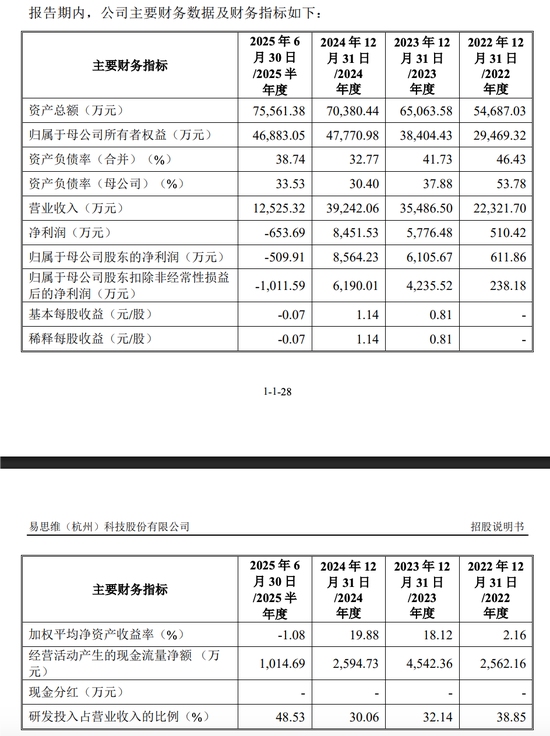 报告期内，公司主要财务数据及财务指标如下：

| 主要财务指标 | 2025年6月30日/2025半年度 | 2024年12月31日/2024年度 | 2023年12月31日/2023年度 | 2022年12月31日/2022年度 |
|---|---|---|---|---|
| 资产总额（万元） | 75,561.38 | 70,380.44 | 65,063.58 | 54,687.03 |
| 归属于母公司所有者权益（万元） | 46,883.05 | 47,770.98 | 38,404.43 | 29,469.32 |
| 资产负债率（合并）（%） | 38.74 | 32.77 | 41.73 | 46.43 |
| 资产负债率（母公司）（%） | 33.53 | 30.40 | 37.88 | 53.78 |
| 营业收入（万元） | 12,525.32 | 39,242.06 | 35,486.50 | 22,321.70 |
| 净利润（万元） | -653.69 | 8,451.53 | 5,776.48 | 510.42 |
| 归属于母公司股东的净利润（万元） | -509.91 | 8,564.23 | 6,105.67 | 611.86 |
| 归属于母公司股东扣除非经常性损益后的净利润（万元） | -1,011.59 | 6,190.01 | 4,235.52 | 238.18 |
| 基本每股收益（元/股） | -0.07 | 1.14 | 0.81 | - |
| 稀释每股收益（元/股） | -0.07 | 1.14 | 0.81 | - |

1-1-28

易思维（杭州）科技股份有限公司 招股说明书

| 主要财务指标 | 2025年6月30日/2025半年度 | 2024年12月31日/2024年度 | 2023年12月31日/2023年度 | 2022年12月31日/2022年度 |
|---|---|---|---|---|
| 加权平均净资产收益率（%） | -1.08 | 19.88 | 18.12 | 2.16 |
| 经营活动产生的现金流量净额（万元） | 1,014.69 | 2,594.73 | 4,542.36 | 2,562.16 |
| 现金分红（万元） | - | - | - | - |
| 研发投入占营业收入的比例（%） | 48.53 | 30.06 | 32.14 | 38.85 |